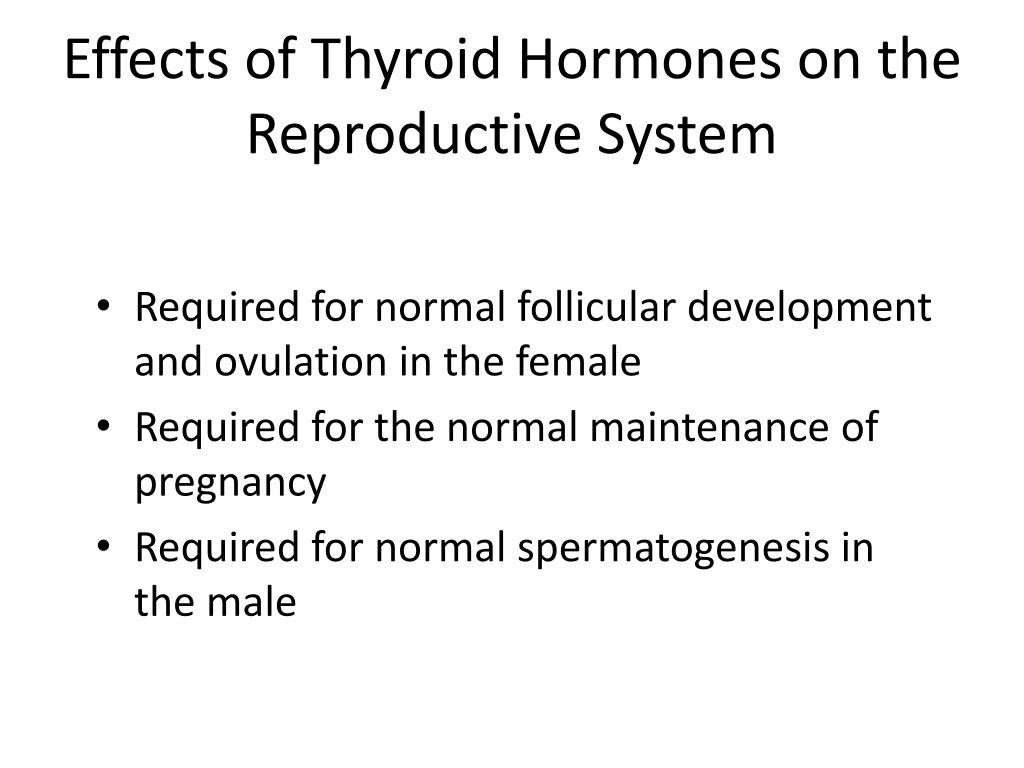 Effects of Thyroid Hormones on the Reproductive System

• Required for normal follicular development and ovulation in the female
• Required for the normal maintenance of pregnancy
• Required for normal spermatogenesis in the male